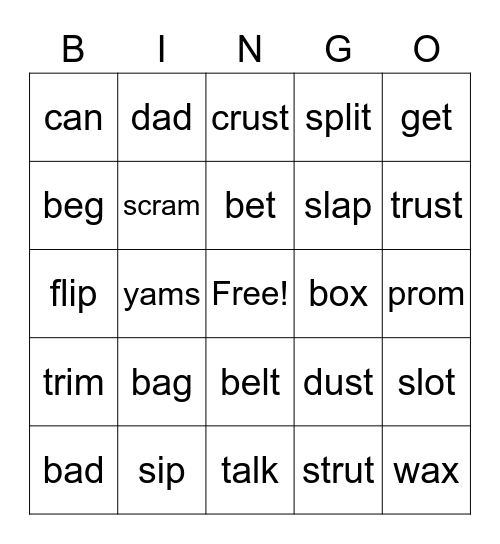 | B | I | N | G | O |
|---|---|---|---|---|
| can | dad | crust | split | get |
| beg | scram | bet | slap | trust |
| flip | yams | Free! | box | prom |
| trim | bag | belt | dust | slot |
| bad | sip | talk | strut | wax |